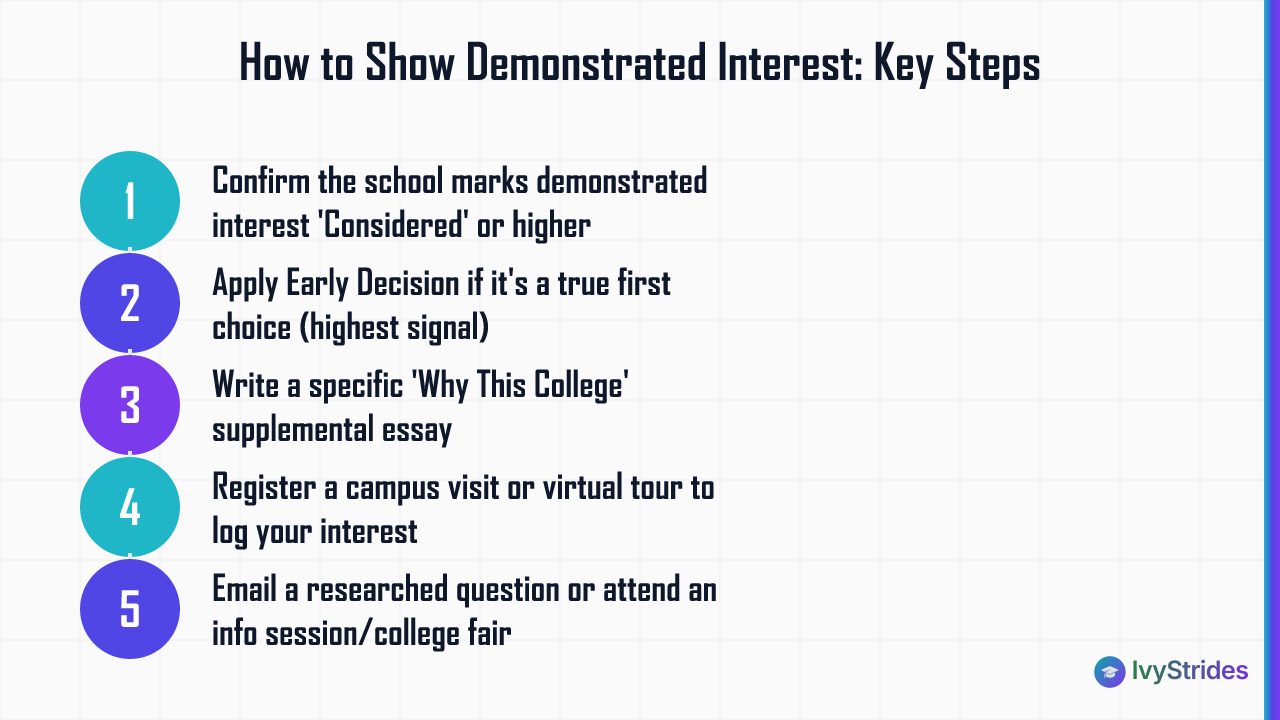 How to Show Demonstrated Interest: Key Steps

1
Confirm the school marks demonstrated interest 'Considered' or higher

2
Apply Early Decision if it's a true first choice (highest signal)

3
Write a specific 'Why This College' supplemental essay

4
Register a campus visit or virtual tour to log your interest

5
Email a researched question or attend an info session/college fair

IvyStrides